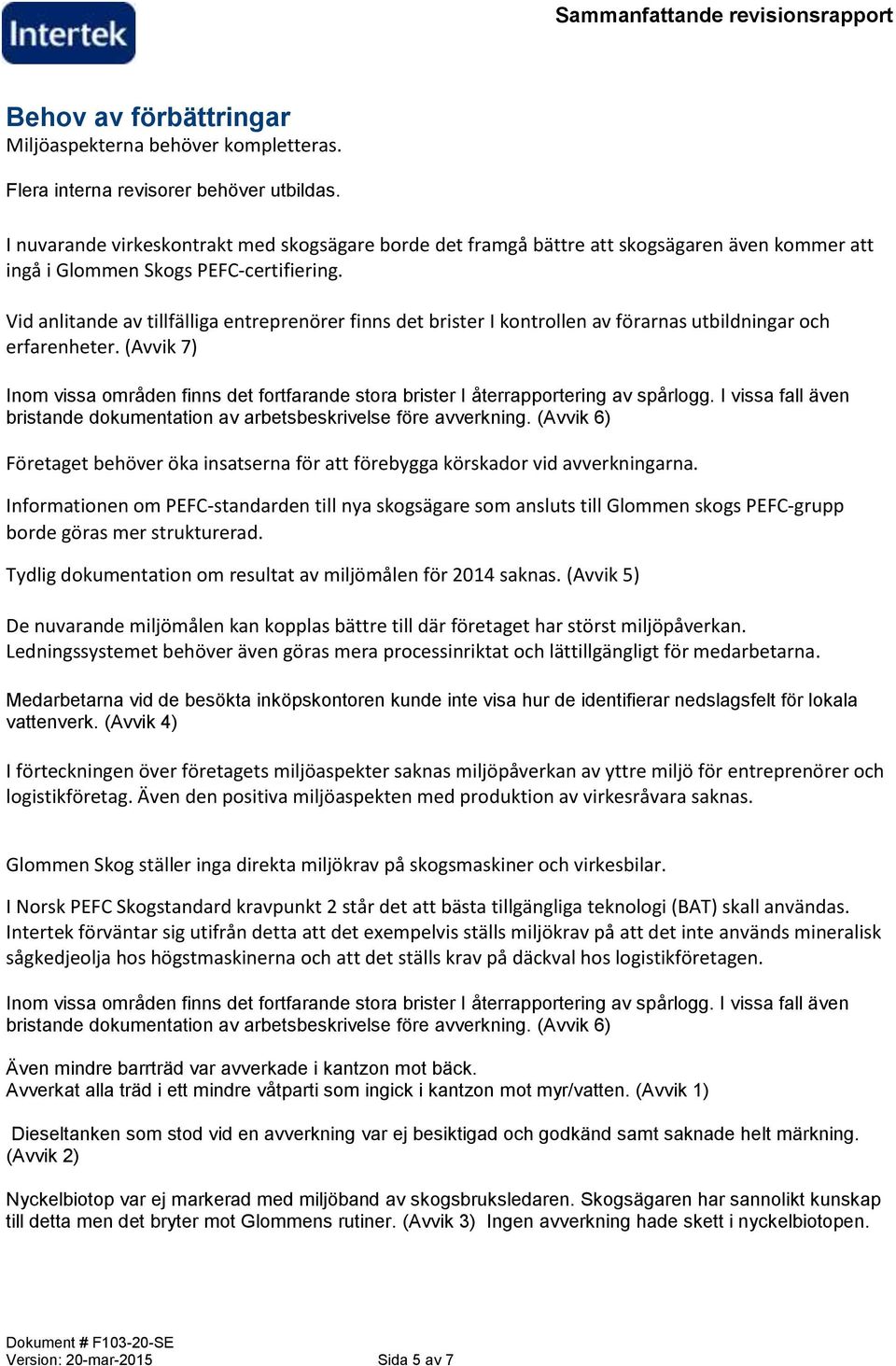 Intertek

Sammanfattande revisionsrapport

Behov av förbättringar
Miljöaspekterna behöver kompletteras.

Flera interna revisorer behöver utbildas.

I nuvarande virkeskontrakt med skogsägare borde det framgå bättre att skogsägaren även kommer att ingå i Glommen Skogs PEFC-certifiering.

Vid anlitande av tillfälliga entreprenörer finns det brister I kontrollen av förarnas utbildningar och erfarenheter. (Avvik 7)

Inom vissa områden finns det fortfarande stora brister I återrapportering av spårlogg. I vissa fall även bristande dokumentation av arbetsbeskrivelse före avverkning. (Avvik 6)

Företaget behöver öka insatserna för att förebygga körskador vid avverkningarna.

Informationen om PEFC-standarden till nya skogsägare som ansluts till Glommen skogs PEFC-grupp borde göras mer strukturerad.

Tydlig dokumentation om resultat av miljömålen för 2014 saknas. (Avvik 5)

De nuvarande miljömålen kan kopplas bättre till där företaget har störst miljöpåverkan. Ledningssystemet behöver även göras mera processinriktat och lättillgängligt för medarbetarna.

Medarbetarna vid de besökta inköpskontoren kunde inte visa hur de identifierar nedslagsfelt för lokala vattenverk. (Avvik 4)

I förteckningen över företagets miljöaspekter saknas miljöpåverkan av yttre miljö för entreprenörer och logistikföretag. Även den positiva miljöaspekten med produktion av virkesråvara saknas.

Glommen Skog ställer inga direkta miljökrav på skogsmaskiner och virkesbilar.

I Norsk PEFC Skogstandard kravpunkt 2 står det att bästa tillgängliga teknologi (BAT) skall användas. Intertek förväntar sig utifrån detta att det exempelvis ställs miljökrav på att det inte används mineralisk sågkedjeolja hos högstmaskinerna och att det ställs krav på däckval hos logistikföretagen.

Inom vissa områden finns det fortfarande stora brister I återrapportering av spårlogg. I vissa fall även bristande dokumentation av arbetsbeskrivelse före avverkning. (Avvik 6)

Även mindre barrträd var avverkade i kantzon mot bäck.
Avverkat alla träd i ett mindre våtparti som ingick i kantzon mot myr/vatten. (Avvik 1)

Dieseltanken som stod vid en avverkning var ej besiktigad och godkänd samt saknade helt märkning. (Avvik 2)

Nyckelbiotop var ej markerad med miljöband av skogsbruksledaren. Skogsägaren har sannolikt kunskap till detta men det bryter mot Glommens rutiner. (Avvik 3) Ingen avverkning hade skett i nyckelbiotopen.

Dokument # F103-20-SE
Version: 20-mar-2015
Sida 5 av 7